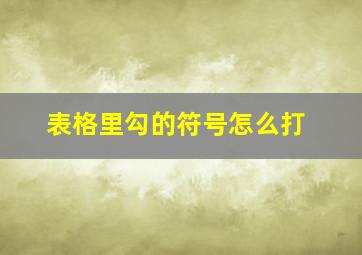 表格里勾的符号怎么打